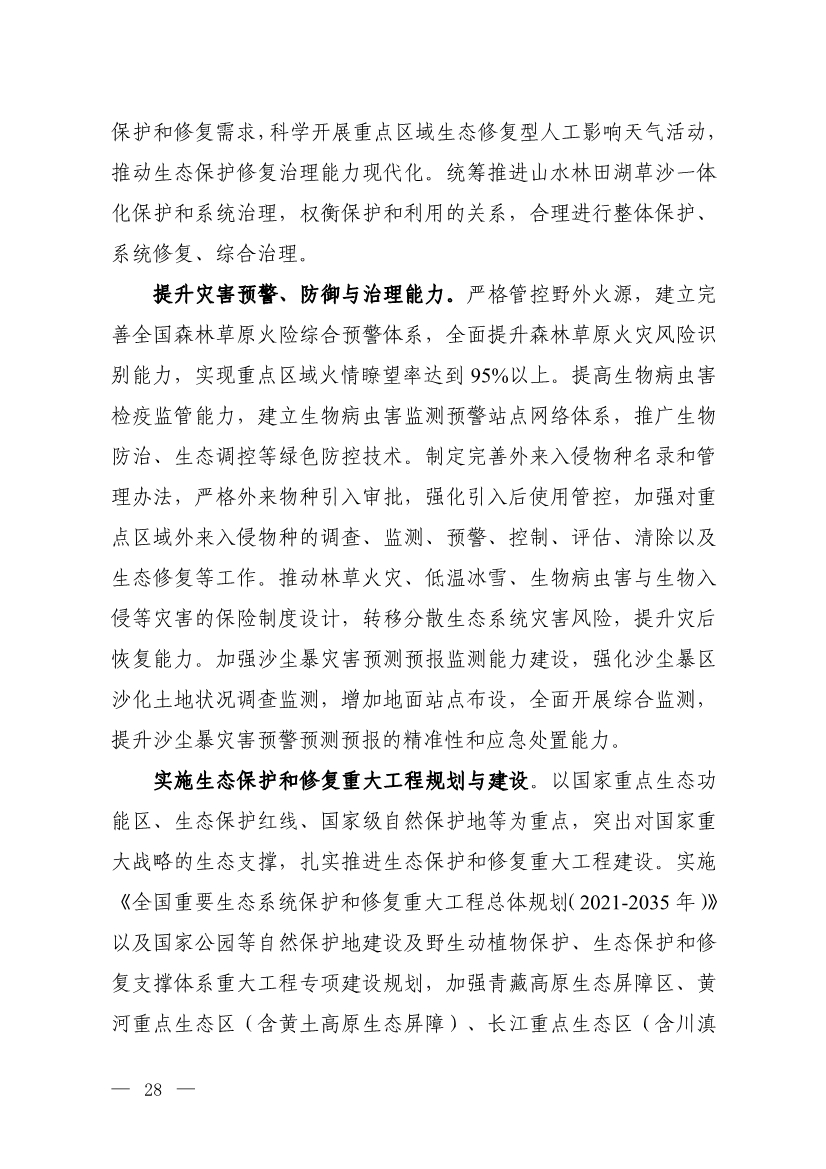 保护和修复需求，科学开展重点区域生态修复型人工影响天气活动，推动生态保护修复治理能力现代化。统筹推进山水林田湖草沙一体化保护和系统治理，权衡保护和利用的关系，合理进行整体保护、系统修复、综合治理。

提升灾害预警、防御与治理能力。严格管控野外火源，建立完善全国森林草原火险综合预警体系，全面提升森林草原火灾风险识别能力，实现重点区域火情瞭望率达到95%以上。提高生物病虫害检疫监管能力，建立生物病虫害监测预警站点网络体系，推广生物防治、生态调控等绿色防控技术。制定完善外来入侵物种名录和管理办法，严格外来物种引入审批，强化引入后使用管控，加强对重点区域外来入侵物种的调查、监测、预警、控制、评估、清除以及生态修复等工作。推动林草火灾、低温冰雪、生物病虫害与生物入侵等灾害的保险制度设计，转移分散生态系统灾害风险，提升灾后恢复能力。加强沙尘暴灾害预测预报监测能力建设，强化沙尘暴区沙化土地状况调查监测，增加地面站点布设，全面开展综合监测，提升沙尘暴灾害预警预测预报的精准性和应急处置能力。

实施生态保护和修复重大工程规划与建设。以国家重点生态功能区、生态保护红线、国家级自然保护地等为重点，突出对国家重大战略的生态支撑，扎实推进生态保护和修复重大工程建设。实施《全国重要生态系统保护和修复重大工程总体规划(2021-2035年)》以及国家公园等自然保护地建设及野生动植物保护、生态保护和修复支撑体系重大工程专项建设规划，加强青藏高原生态屏障区、黄河重点生态区（含黄土高原生态屏障）、长江重点生态区（含川滇

— 28 —